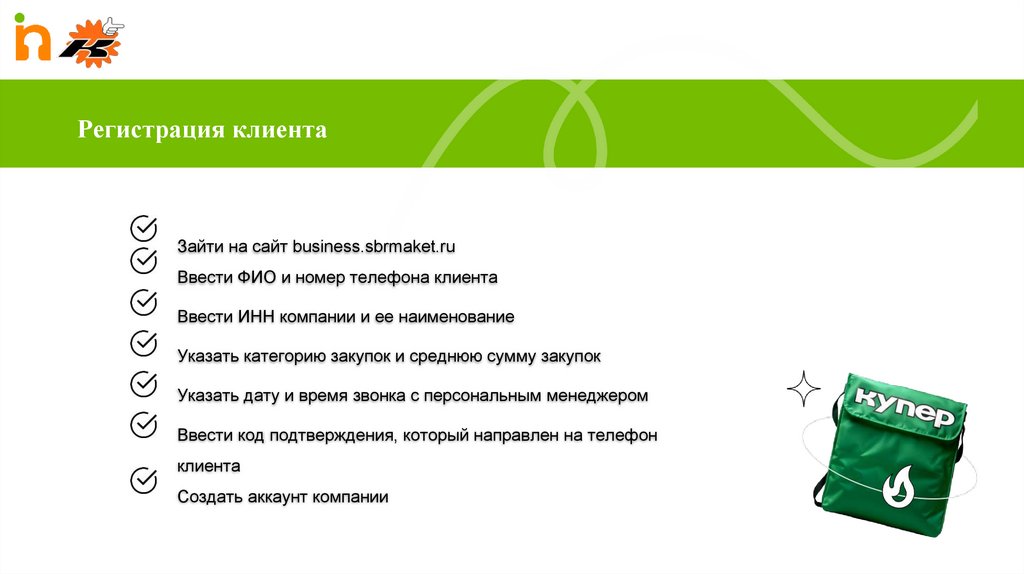 Регистрация клиента

Зайти на сайт business.sbrmaket.ru

Ввести ФИО и номер телефона клиента

Ввести ИНН компании и ее наименование

Указать категорию закупок и среднюю сумму закупок

Указать дату и время звонка с персональным менеджером

Ввести код подтверждения, который направлен на телефон клиента

Создать аккаунт компании

купер